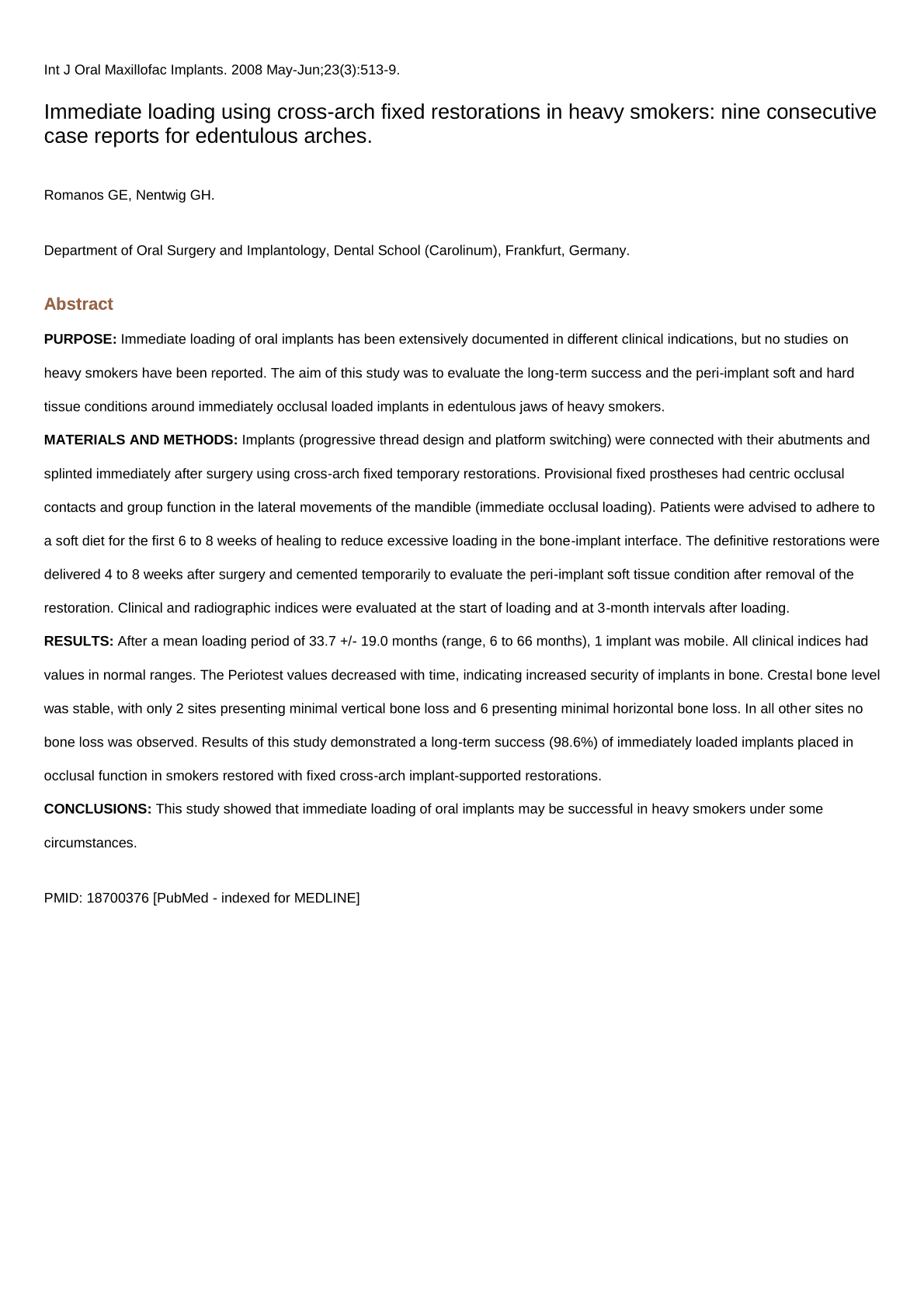 Int J Oral Maxillofac Implants. 2008 May-Jun;23(3):513-9.

Immediate loading using cross-arch fixed restorations in heavy smokers: nine consecutive case reports for edentulous arches.

Romanos GE, Nentwig GH.

Department of Oral Surgery and Implantology, Dental School (Carolinum), Frankfurt, Germany.

Abstract

PURPOSE: Immediate loading of oral implants has been extensively documented in different clinical indications, but no studies on heavy smokers have been reported. The aim of this study was to evaluate the long-term success and the peri-implant soft and hard tissue conditions around immediately occlusal loaded implants in edentulous jaws of heavy smokers.

MATERIALS AND METHODS: Implants (progressive thread design and platform switching) were connected with their abutments and splinted immediately after surgery using cross-arch fixed temporary restorations. Provisional fixed prostheses had centric occlusal contacts and group function in the lateral movements of the mandible (immediate occlusal loading). Patients were advised to adhere to a soft diet for the first 6 to 8 weeks of healing to reduce excessive loading in the bone-implant interface. The definitive restorations were delivered 4 to 8 weeks after surgery and cemented temporarily to evaluate the peri-implant soft tissue condition after removal of the restoration. Clinical and radiographic indices were evaluated at the start of loading and at 3-month intervals after loading.

RESULTS: After a mean loading period of 33.7 +/- 19.0 months (range, 6 to 66 months), 1 implant was mobile. All clinical indices had values in normal ranges. The Periotest values decreased with time, indicating increased security of implants in bone. Crestal bone level was stable, with only 2 sites presenting minimal vertical bone loss and 6 presenting minimal horizontal bone loss. In all other sites no bone loss was observed. Results of this study demonstrated a long-term success (98.6%) of immediately loaded implants placed in occlusal function in smokers restored with fixed cross-arch implant-supported restorations.

CONCLUSIONS: This study showed that immediate loading of oral implants may be successful in heavy smokers under some circumstances.

PMID: 18700376 [PubMed - indexed for MEDLINE]